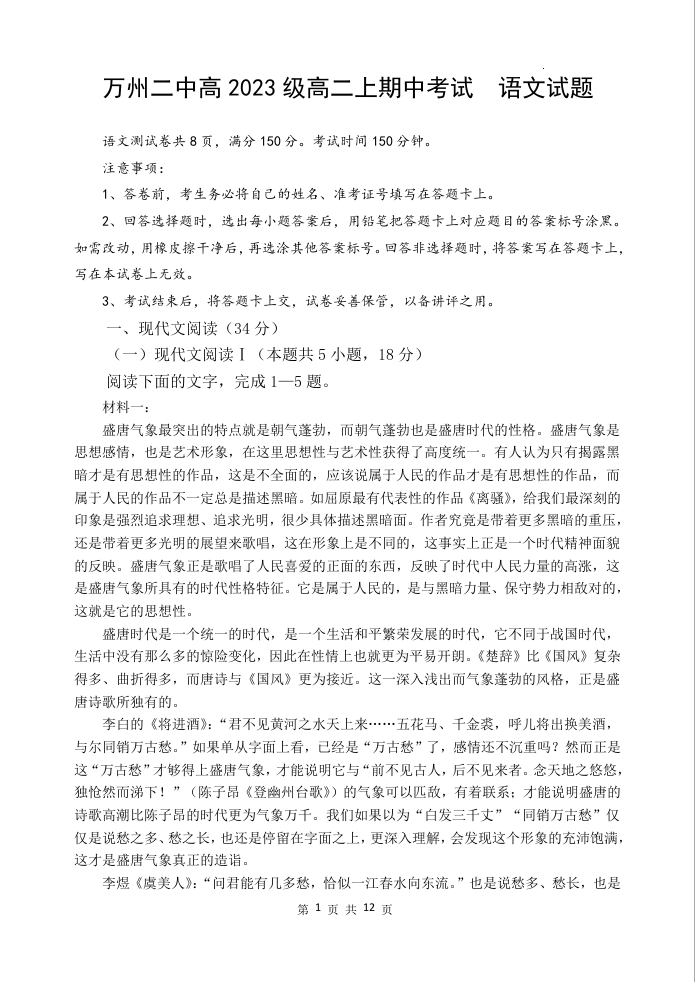 万州二中高 2023 级高二上期中考试　语文试题

语文测试卷共 8 页，满分 150 分。考试时间 150 分钟。

注意事项：

1、答卷前，考生务必将自己的姓名、准考证号填写在答题卡上。

2、回答选择题时，选出每小题答案后，用铅笔把答题卡上对应题目的答案标号涂黑。如需改动，用橡皮擦干净后，再选涂其他答案标号。回答非选择题时，将答案写在答题卡上，写在本试卷上无效。

3、考试结束后，将答题卡上交，试卷妥善保管，以备讲评之用。

一、现代文阅读（34 分）

（一）现代文阅读 I（本题共 5 小题，18 分）

阅读下面的文字，完成 1—5 题。

材料一：

盛唐气象最突出的特点就是朝气蓬勃，而朝气蓬勃也是盛唐时代的性格。盛唐气象是思想感情，也是艺术形象，在这里思想性与艺术性获得了高度统一。有人认为只有揭露黑暗才是有思想性的作品，这是不全面的，应该说属于人民的作品才是有思想性的作品，而属于人民的作品不一定总是描述黑暗。如屈原最有代表性的作品《离骚》，给我们最深刻的印象是强烈追求理想、追求光明，很少具体描述黑暗面。作者究竟是带着更多黑暗的重压，还是带着更多光明的展望来歌唱，这在形象上是不同的，这事实上正是一个时代精神面貌的反映。盛唐气象正是歌唱了人民喜爱的正面的东西，反映了时代中人民力量的高涨，这是盛唐气象所具有的时代性格特征。它是属于人民的，是与黑暗力量、保守势力相敌对的，这就是它的思想性。

盛唐时代是一个统一的时代，是一个生活和平繁荣发展的时代，它不同于战国时代，生活中没有那么多的惊险变化，因此在性情上也就更为平易开朗。《楚辞》比《国风》复杂得多、曲折得多，而唐诗与《国风》更为接近。这一深入浅出而气象蓬勃的风格，正是盛唐诗歌所独有的。

李白的《将进酒》：“君不见黄河之水天上来……五花马、千金裘，呼儿将出换美酒，与尔同销万古愁。”如果单从字面上看，已经是“万古愁”了，感情还不沉重吗？然而正是这“万古愁”才够得上盛唐气象，才能说明它与“前不见古人，后不见来者。念天地之悠悠，独怆然而涕下！”（陈子昂《登幽州台歌》）的气象可以匹敌，有着联系；才能说明盛唐的诗歌高潮比陈子昂的时代更为气象万千。我们如果以为“白发三千丈”“同销万古愁”仅仅是说愁之多、愁之长，也还是停留在字面之上，更深入理解，会发现这个形象的充沛饱满，这才是盛唐气象真正的造诣。

李煜《虞美人》：“问君能有几多愁，恰似一江春水向东流。”也是说愁多、愁长，也是

第 1 页 共 12 页